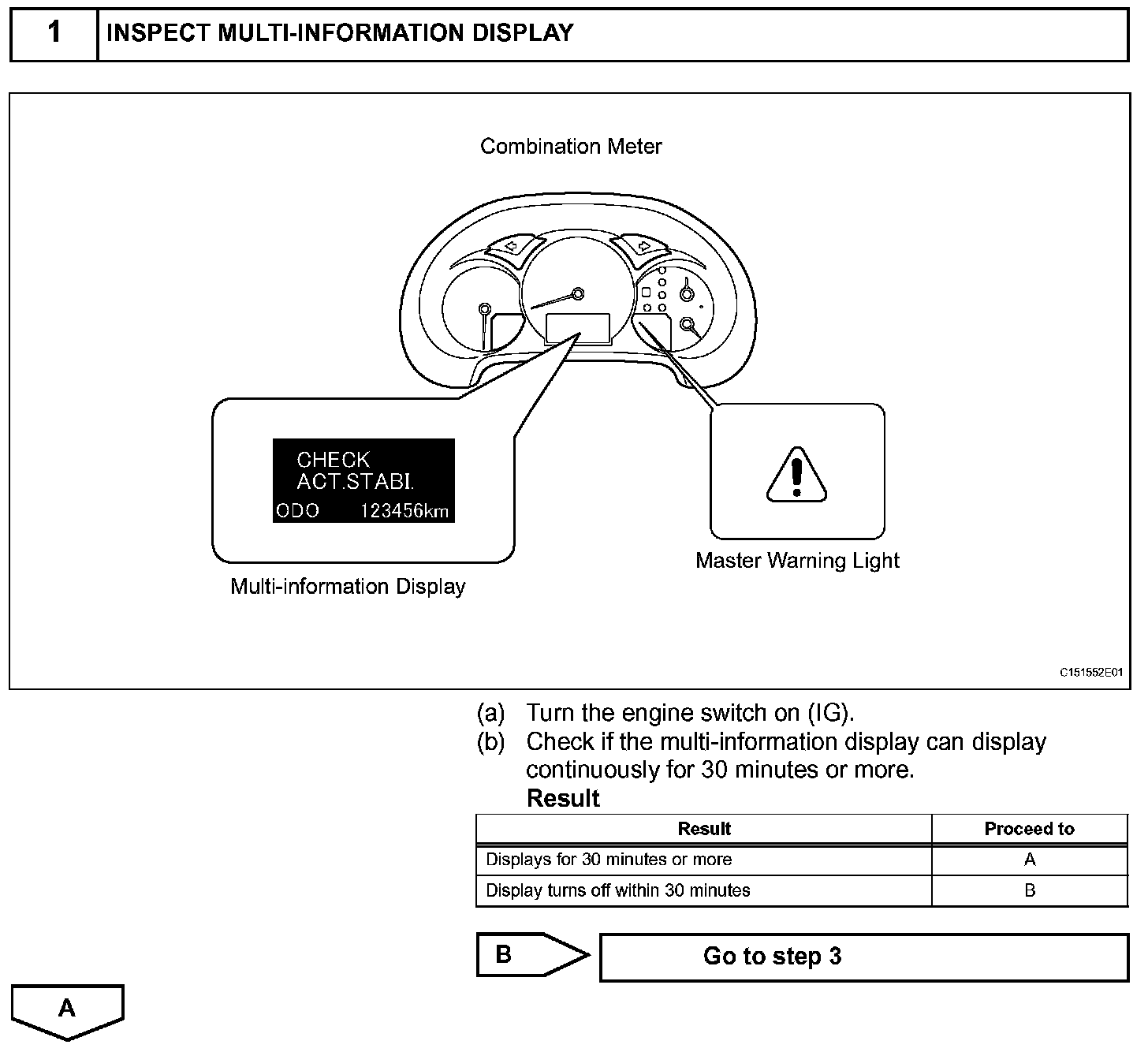 1 INSPECT MULTI-INFORMATION DISPLAY

Combination Meter

CHECK
ACT.STABI.
ODO 123456km

Multi-information Display

Master Warning Light

C151552E01

(a) Turn the engine switch on (IG).
(b) Check if the multi-information display can display continuously for 30 minutes or more.
Result

| Result | Proceed to |
|---|---|
| Displays for 30 minutes or more | A |
| Display turns off within 30 minutes | B |

B

Go to step 3

A